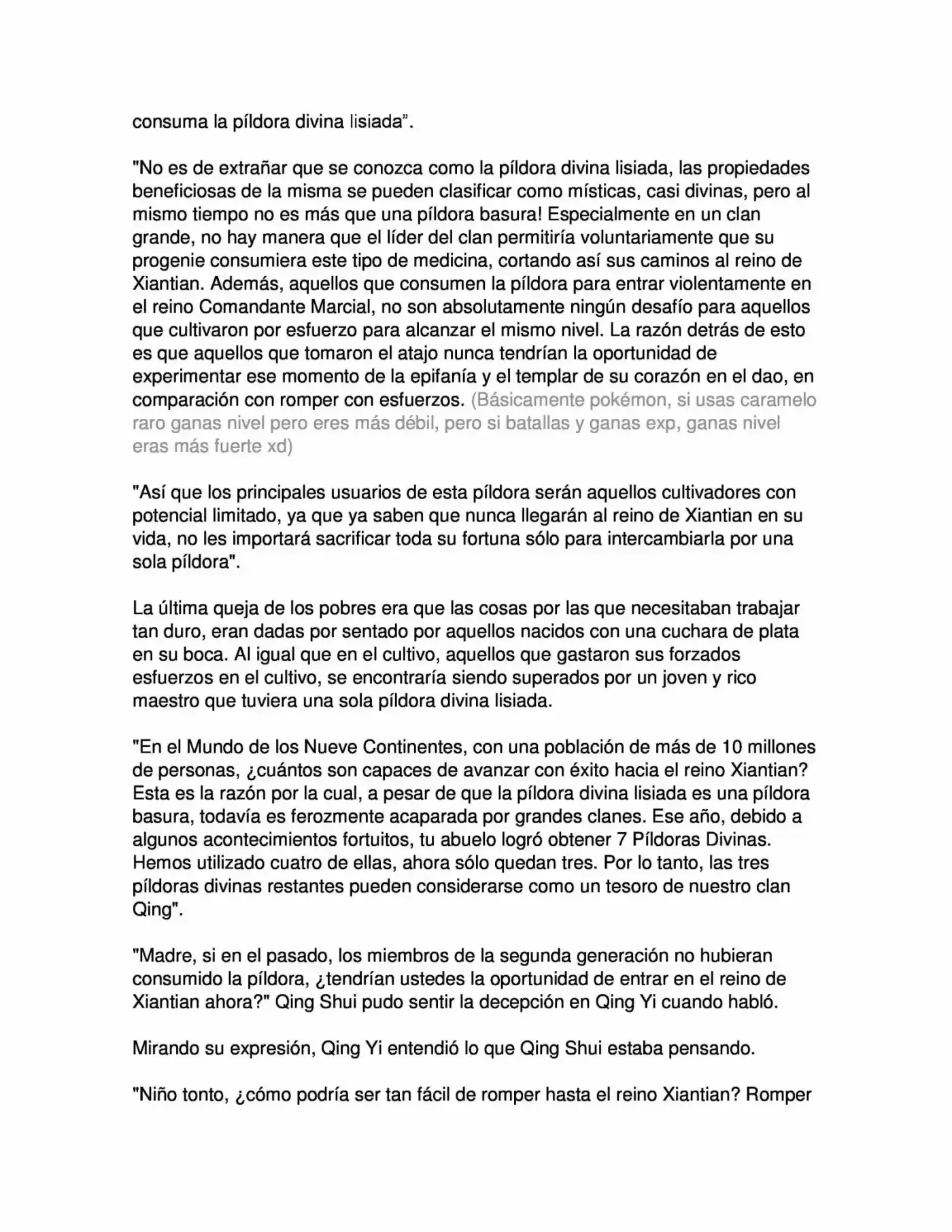 consuma la píldora divina lisiada".

"No es de extrañar que se conozca como la píldora divina lisiada, las propiedades beneficiosas de la misma se pueden clasificar como místicas, casi divinas, pero al mismo tiempo no es más que una píldora basura! Especialmente en un clan grande, no hay manera que el líder del clan permitiría voluntariamente que su progenie consumiera este tipo de medicina, cortando así sus caminos al reino de Xiantian. Además, aquellos que consumen la píldora para entrar violentamente en el reino Comandante Marcial, no son absolutamente ningún desafío para aquellos que cultivaron por esfuerzo para alcanzar el mismo nivel. La razón detrás de esto es que aquellos que tomaron el atajo nunca tendrían la oportunidad de experimentar ese momento de la epifanía y el templar de su corazón en el dao, en comparación con romper con esfuerzos. (Básicamente pokémon, si usas caramelo raro ganas nivel pero eres más débil, pero si batallas y ganas exp, ganas nivel eras más fuerte xd)

"Así que los principales usuarios de esta píldora serán aquellos cultivadores con potencial limitado, ya que ya saben que nunca llegarán al reino de Xiantian en su vida, no les importará sacrificar toda su fortuna sólo para intercambiarla por una sola píldora".

La última queja de los pobres era que las cosas por las que necesitaban trabajar tan duro, eran dadas por sentado por aquellos nacidos con una cuchara de plata en su boca. Al igual que en el cultivo, aquellos que gastaron sus forzados esfuerzos en el cultivo, se encontraría siendo superados por un joven y rico maestro que tuviera una sola píldora divina lisiada.

"En el Mundo de los Nueve Continentes, con una población de más de 10 millones de personas, ¿cuántos son capaces de avanzar con éxito hacia el reino Xiantian? Esta es la razón por la cual, a pesar de que la píldora divina lisiada es una píldora basura, todavía es ferozmente acaparada por grandes clanes. Ese año, debido a algunos acontecimientos fortuitos, tu abuelo logró obtener 7 Píldoras Divinas. Hemos utilizado cuatro de ellas, ahora sólo quedan tres. Por lo tanto, las tres píldoras divinas restantes pueden considerarse como un tesoro de nuestro clan Qing".

"Madre, si en el pasado, los miembros de la segunda generación no hubieran consumido la píldora, ¿tendrían ustedes la oportunidad de entrar en el reino de Xiantian ahora?" Qing Shui pudo sentir la decepción en Qing Yi cuando habló.

Mirando su expresión, Qing Yi entendió lo que Qing Shui estaba pensando.

"Niño tonto, ¿cómo podría ser tan fácil de romper hasta el reino Xiantian? Romper